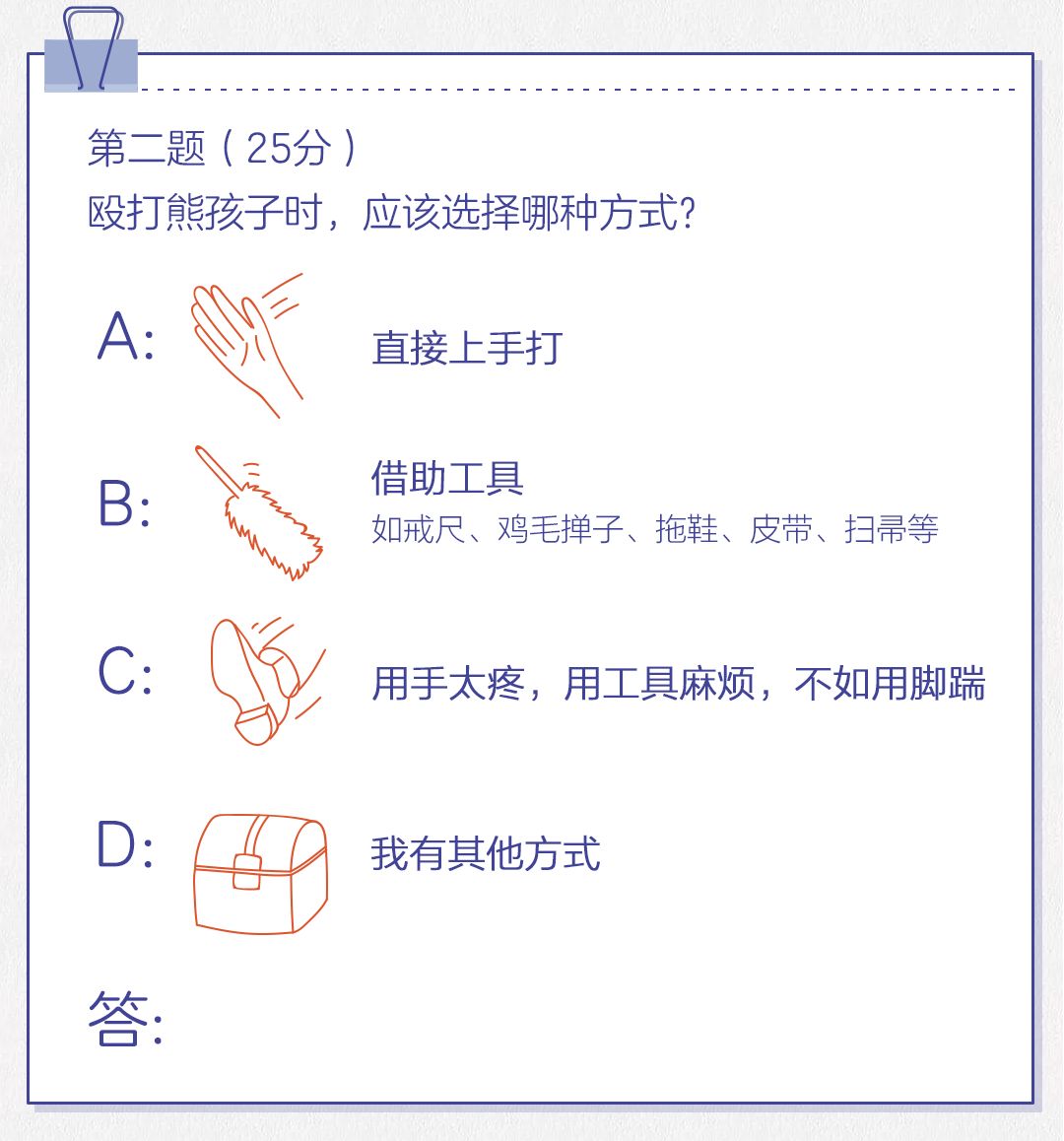 第二题（25分）
殴打熊孩子时，应该选择哪种方式？

A: 直接上手打

B: 借助工具
如戒尺、鸡毛掸子、拖鞋、皮带、扫帚等

C: 用手太疼，用工具麻烦，不如用脚踹

D: 我有其他方式

答: